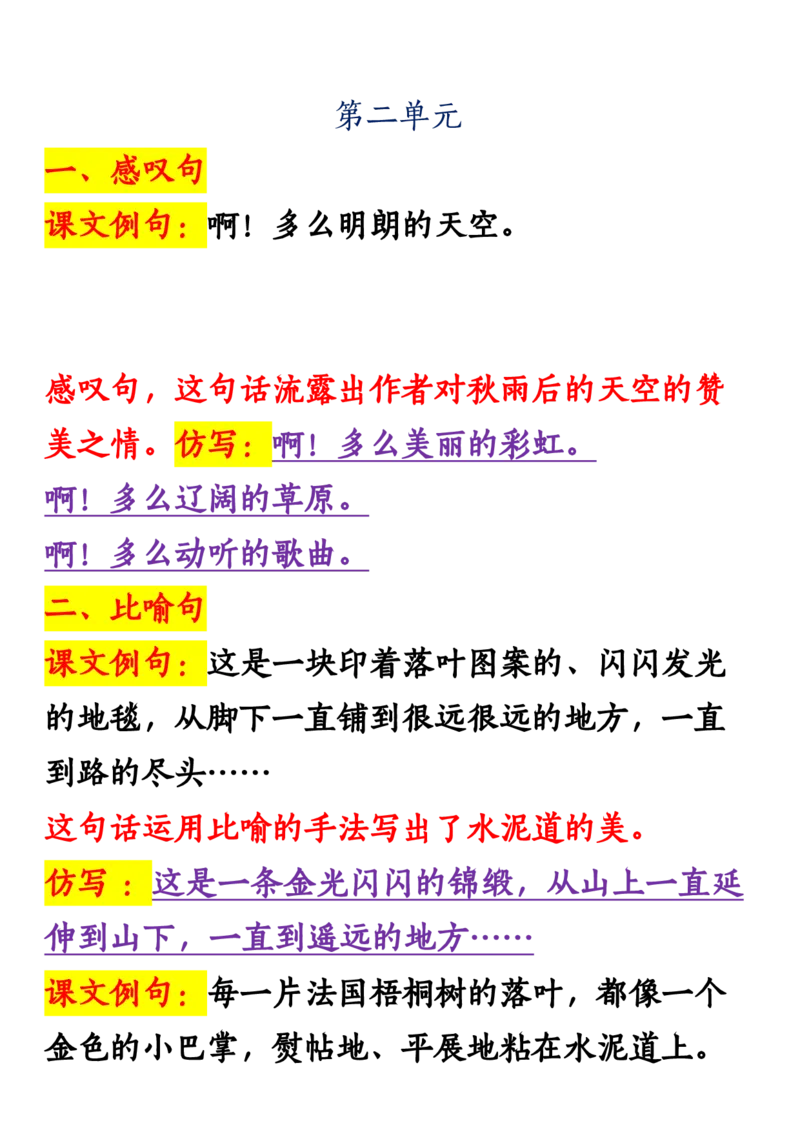 第二单元

一、感叹句

课文例句：啊！多么明朗的天空。

感叹句，这句话流露出作者对秋雨后的天空的赞美之情。仿写：啊！多么美丽的彩虹。
啊！多么辽阔的草原。
啊！多么动听的歌曲。

二、比喻句

课文例句：这是一块印着落叶图案的、闪闪发光的地毯，从脚下一直铺到很远很远的地方，一直到路的尽头……

这句话运用比喻的手法写出了水泥道的美。

仿写：这是一条金光闪闪的锦缎，从山上一直延伸到山下，一直到遥远的地方……

课文例句：每一片法国梧桐树的落叶，都像一个金色的小巴掌，熨帖地、平展地粘在水泥道上。